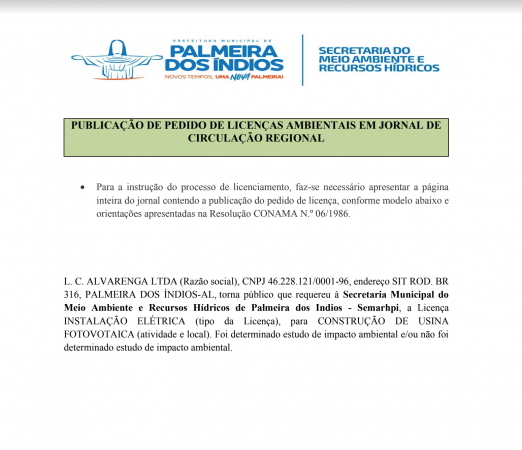 PREFEITURA MUNICIPAL DE
PALMEIRA DOS ÍNDIOS
NOVOS TEMPOS, UMA NOVA PALMEIRA!

SECRETARIA DO MEIO AMBIENTE E RECURSOS HÍDRICOS

PUBLICAÇÃO DE PEDIDO DE LICENÇAS AMBIENTAIS EM JORNAL DE CIRCULAÇÃO REGIONAL

• Para a instrução do processo de licenciamento, faz-se necessário apresentar a página inteira do jornal contendo a publicação do pedido de licença, conforme modelo abaixo e orientações apresentadas na Resolução CONAMA N.º 06/1986.

L. C. ALVARENGA LTDA (Razão social), CNPJ 46.228.121/0001-96, endereço SIT ROD. BR 316, PALMEIRA DOS ÍNDIOS-AL, torna público que requereu à Secretaria Municipal do Meio Ambiente e Recursos Hídricos de Palmeira dos Indios - Semarhpi, a Licença INSTALAÇÃO ELÉTRICA (tipo da Licença), para CONSTRUÇÃO DE USINA FOTOVOTAICA (atividade e local). Foi determinado estudo de impacto ambiental e/ou não foi determinado estudo de impacto ambiental.